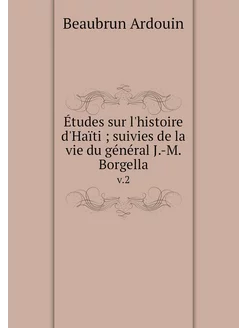 Beaubrun Ardouin

Études sur l'histoire d'Haïti ; suivies de la vie du général J.-M. Borgella

v.2